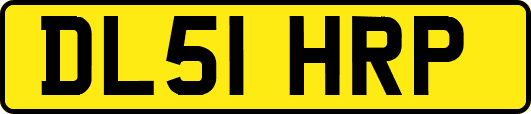 DL51 HRP